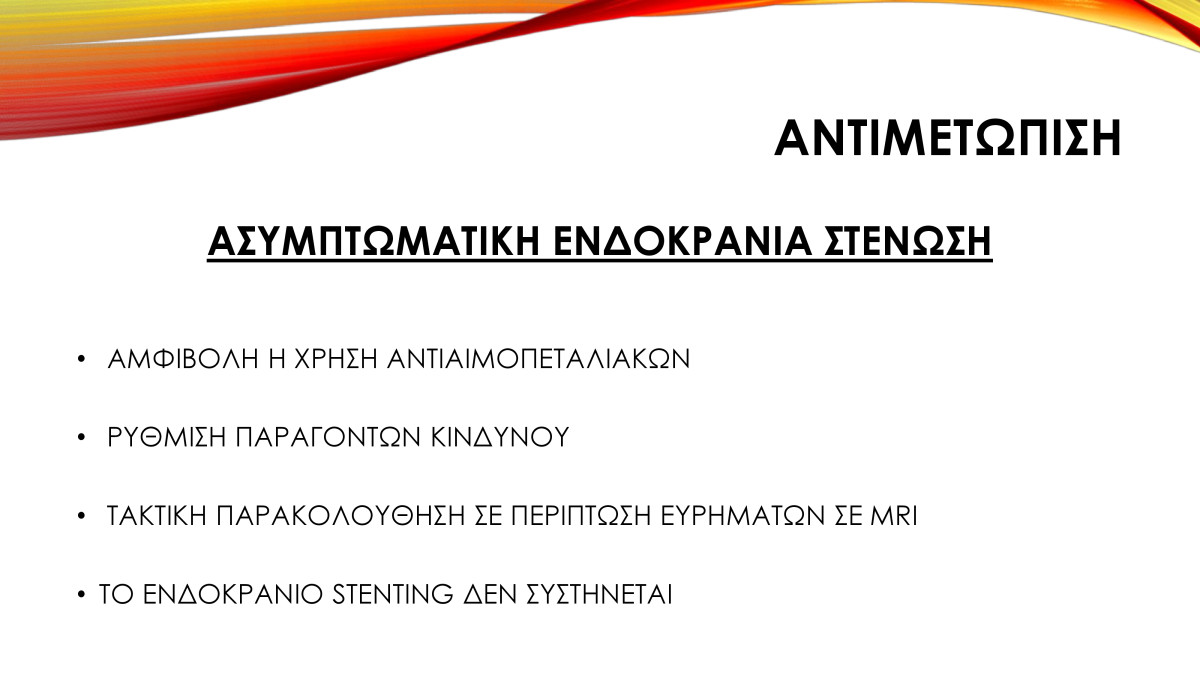 ΑΝΤΙΜΕΤΩΠΙΣΗ

ΑΣΥΜΠΤΩΜΑΤΙΚΗ ΕΝΔΟΚΡΑΝΙΑ ΣΤΕΝΩΣΗ

• ΑΜΦΙΒΟΛΗ Η ΧΡΗΣΗ ΑΝΤΙΑΙΜΟΠΕΤΑΛΙΑΚΩΝ

• ΡΥΘΜΙΣΗ ΠΑΡΑΓΟΝΤΩΝ ΚΙΝΔΥΝΟΥ

• ΤΑΚΤΙΚΗ ΠΑΡΑΚΟΛΟΥΘΗΣΗ ΣΕ ΠΕΡΙΠΤΩΣΗ ΕΥΡΗΜΑΤΩΝ ΣΕ MRI

• ΤΟ ΕΝΔΟΚΡΑΝΙΟ STENTING ΔΕΝ ΣΥΣΤΗΝΕΤΑΙ